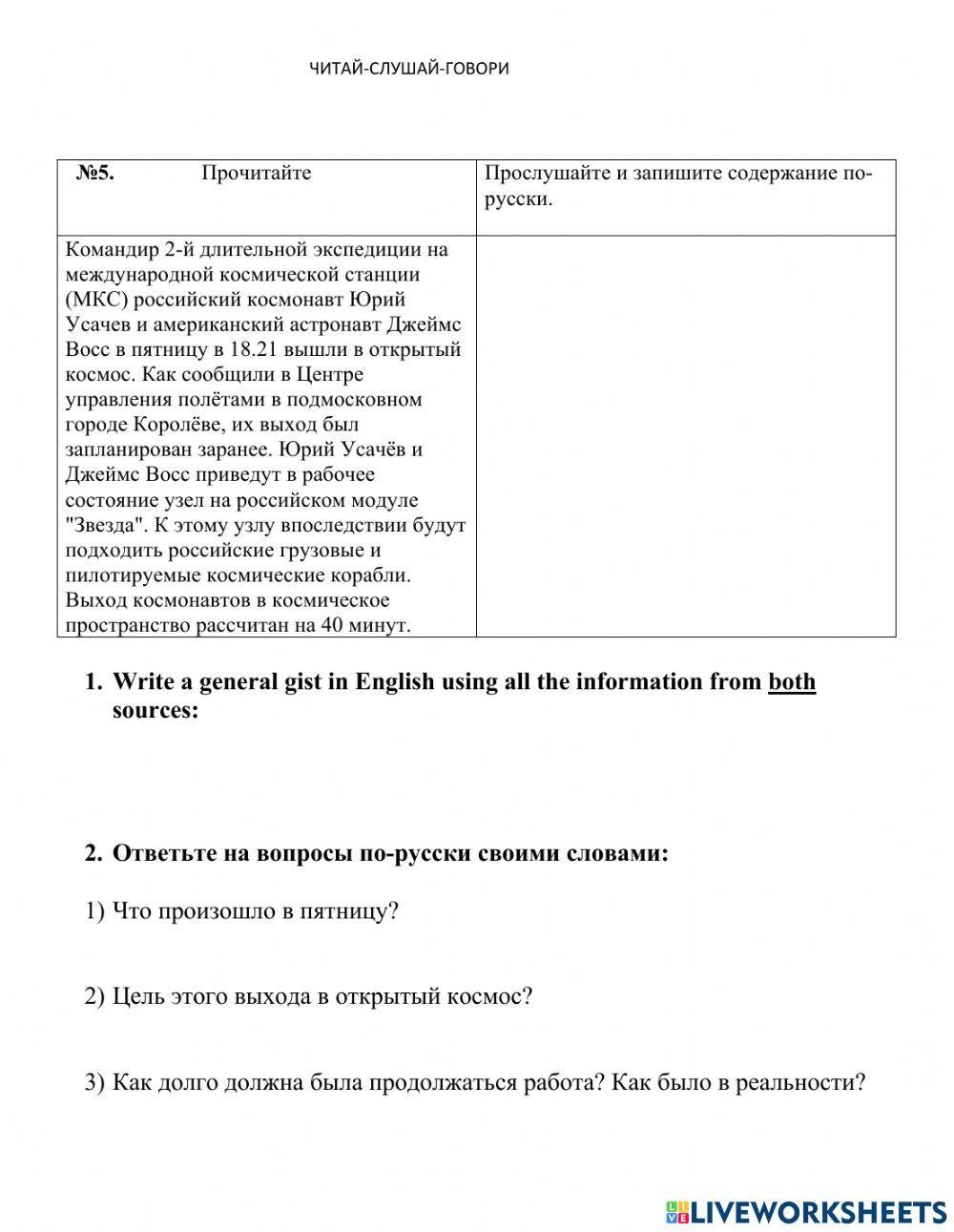 ЧИТАЙ-СЛУШАЙ-ГОВОРИ

| №5. Прочитайте | Прослушайте и запишите содержание по-русски. |
|---|---|
| Командир 2-й длительной экспедиции на международной космической станции (МКС) российский космонавт Юрий Усачев и американский астронавт Джеймс Восс в пятницу в 18.21 вышли в открытый космос. Как сообщили в Центре управления полётами в подмосковном городе Королёве, их выход был запланирован заранее. Юрий Усачёв и Джеймс Восс приведут в рабочее состояние узел на российском модуле "Звезда". К этому узлу впоследствии будут подходить российские грузовые и пилотируемые космические корабли. Выход космонавтов в космическое пространство рассчитан на 40 минут. | |

1. Write a general gist in English using all the information from both sources:

2. Ответьте на вопросы по-русски своими словами:

1) Что произошло в пятницу?

2) Цель этого выхода в открытый космос?

3) Как долго должна была продолжаться работа? Как было в реальности?

LIVEWORKSHEETS